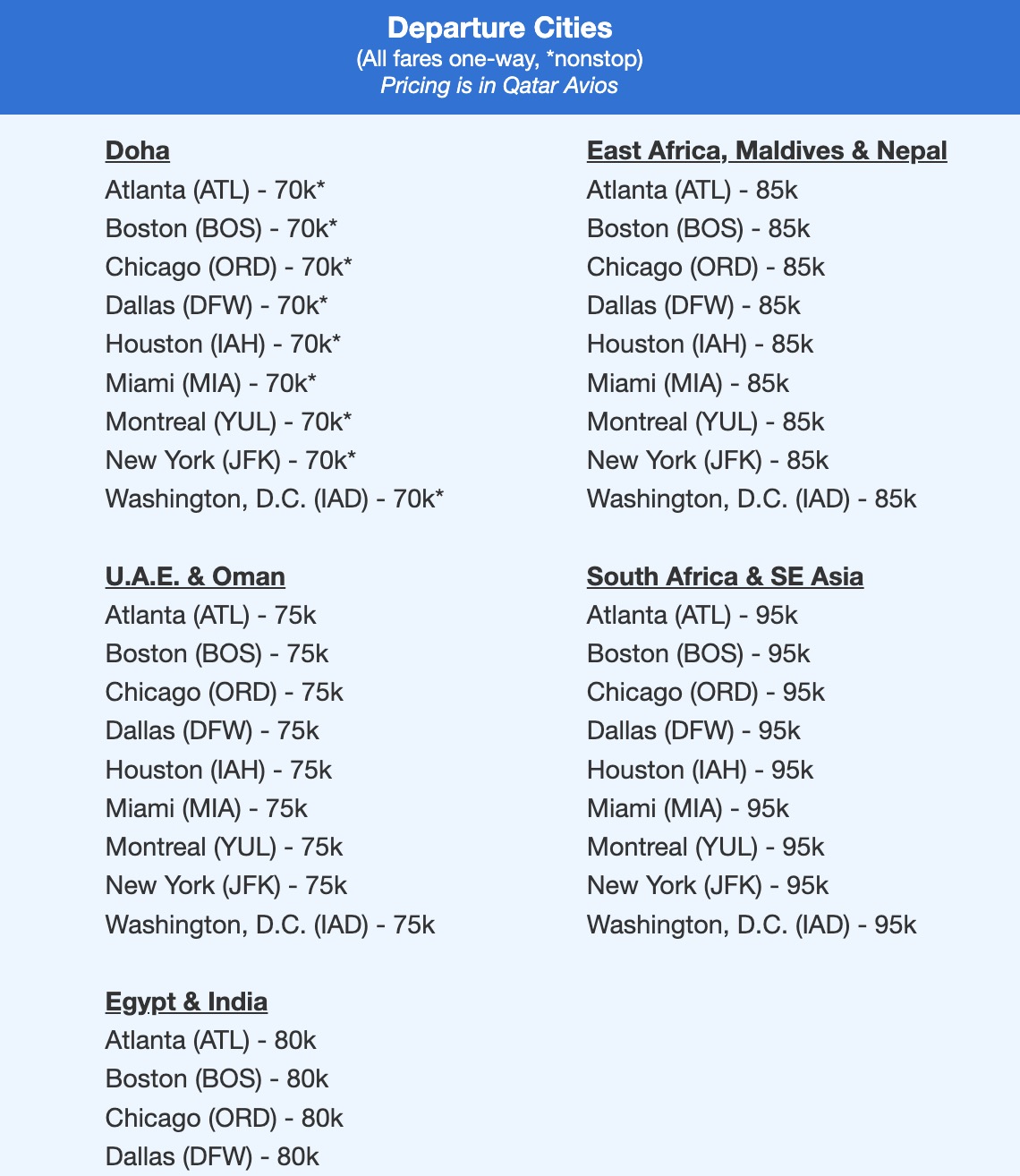 Departure Cities
(All fares one-way, *nonstop)
Pricing is in Qatar Avios

Doha
Atlanta (ATL) - 70k*
Boston (BOS) - 70k*
Chicago (ORD) - 70k*
Dallas (DFW) - 70k*
Houston (IAH) - 70k*
Miami (MIA) - 70k*
Montreal (YUL) - 70k*
New York (JFK) - 70k*
Washington, D.C. (IAD) - 70k*

U.A.E. & Oman
Atlanta (ATL) - 75k
Boston (BOS) - 75k
Chicago (ORD) - 75k
Dallas (DFW) - 75k
Houston (IAH) - 75k
Miami (MIA) - 75k
Montreal (YUL) - 75k
New York (JFK) - 75k
Washington, D.C. (IAD) - 75k

Egypt & India
Atlanta (ATL) - 80k
Boston (BOS) - 80k
Chicago (ORD) - 80k
Dallas (DFW) - 80k

East Africa, Maldives & Nepal
Atlanta (ATL) - 85k
Boston (BOS) - 85k
Chicago (ORD) - 85k
Dallas (DFW) - 85k
Houston (IAH) - 85k
Miami (MIA) - 85k
Montreal (YUL) - 85k
New York (JFK) - 85k
Washington, D.C. (IAD) - 85k

South Africa & SE Asia
Atlanta (ATL) - 95k
Boston (BOS) - 95k
Chicago (ORD) - 95k
Dallas (DFW) - 95k
Houston (IAH) - 95k
Miami (MIA) - 95k
Montreal (YUL) - 95k
New York (JFK) - 95k
Washington, D.C. (IAD) - 95k